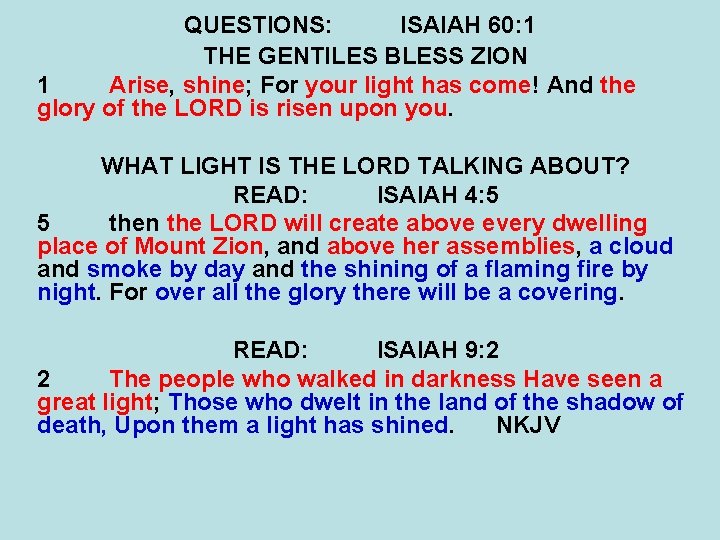 QUESTIONS: ISAIAH 60:1
THE GENTILES BLESS ZION

1 Arise, shine; For your light has come! And the glory of the LORD is risen upon you.

WHAT LIGHT IS THE LORD TALKING ABOUT?
READ: ISAIAH 4:5

5 then the LORD will create above every dwelling place of Mount Zion, and above her assemblies, a cloud and smoke by day and the shining of a flaming fire by night. For over all the glory there will be a covering.

READ: ISAIAH 9:2

2 The people who walked in darkness Have seen a great light; Those who dwelt in the land of the shadow of death, Upon them a light has shined. NKJV